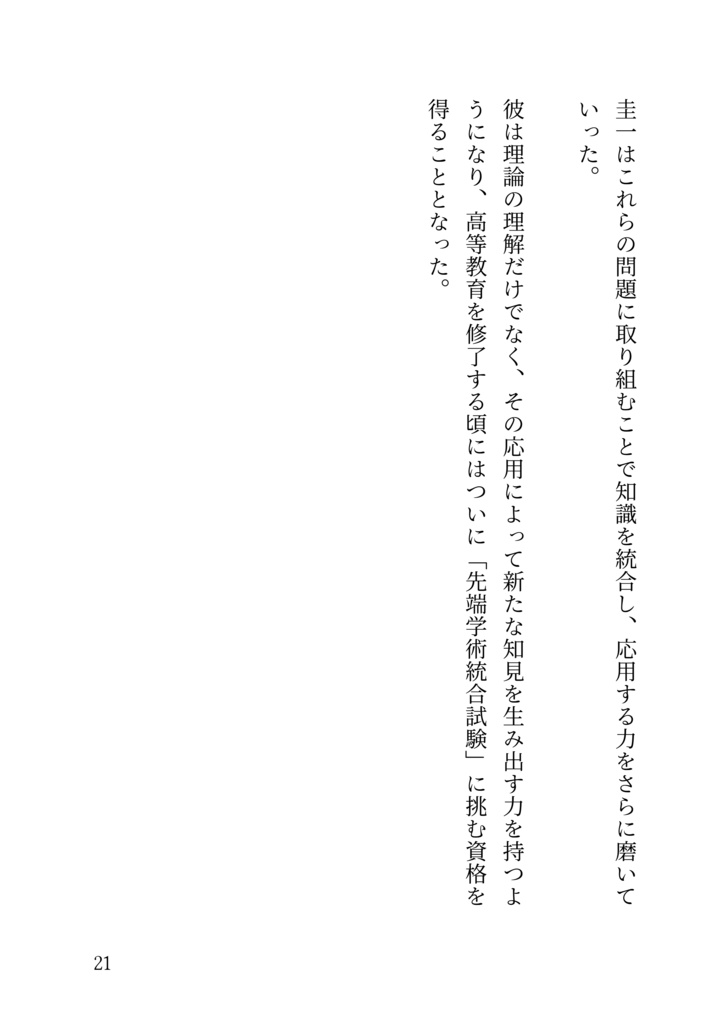 圭一はこれらの問題に取り組むことで知識を統合し、応用する力をさらに磨いていった。

彼は理論の理解だけでなく、その応用によって新たな知見を生み出す力を持つようになり、高等教育を修了する頃にはついに「先端学術統合試験」に挑む資格を得ることとなった。

21